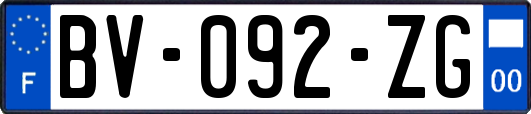 F

BV-092-ZG

00